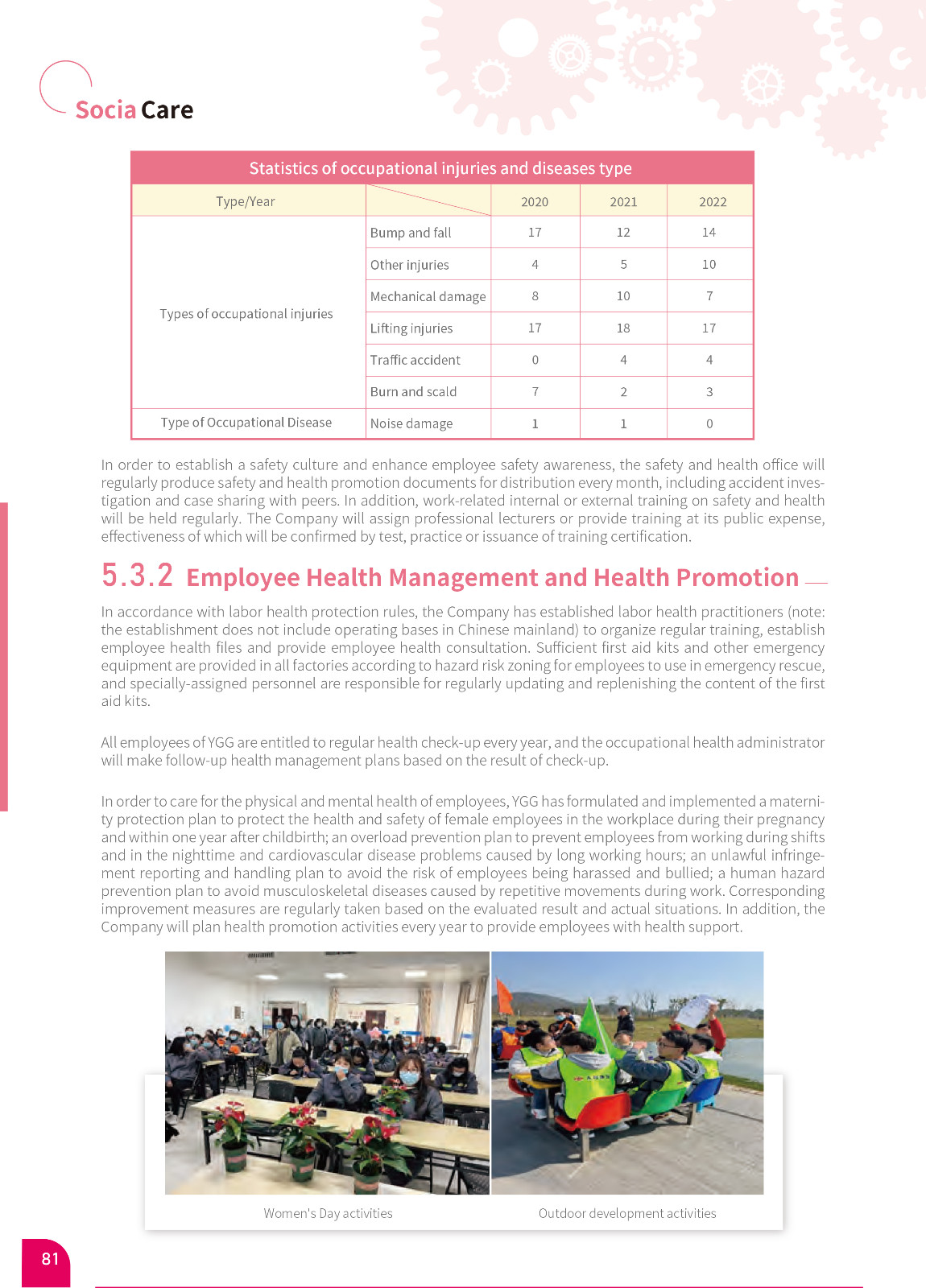 Socia Care

Statistics of occupational injuries and diseases type

| Type/Year | | 2020 | 2021 | 2022 |
|---|---|---|---|---|
| Types of occupational injuries | Bump and fall | 17 | 12 | 14 |
| | Other injuries | 4 | 5 | 10 |
| | Mechanical damage | 8 | 10 | 7 |
| | Lifting injuries | 17 | 18 | 17 |
| | Traffic accident | 0 | 4 | 4 |
| | Burn and scald | 7 | 2 | 3 |
| Type of Occupational Disease | Noise damage | 1 | 1 | 0 |

In order to establish a safety culture and enhance employee safety awareness, the safety and health office will regularly produce safety and health promotion documents for distribution every month, including accident investigation and case sharing with peers. In addition, work-related internal or external training on safety and health will be held regularly. The Company will assign professional lecturers or provide training at its public expense, effectiveness of which will be confirmed by test, practice or issuance of training certification.

5.3.2 Employee Health Management and Health Promotion

In accordance with labor health protection rules, the Company has established labor health practitioners (note: the establishment does not include operating bases in Chinese mainland) to organize regular training, establish employee health files and provide employee health consultation. Sufficient first aid kits and other emergency equipment are provided in all factories according to hazard risk zoning for employees to use in emergency rescue, and specially-assigned personnel are responsible for regularly updating and replenishing the content of the first aid kits.

All employees of YGG are entitled to regular health check-up every year, and the occupational health administrator will make follow-up health management plans based on the result of check-up.

In order to care for the physical and mental health of employees, YGG has formulated and implemented a maternity protection plan to protect the health and safety of female employees in the workplace during their pregnancy and within one year after childbirth; an overload prevention plan to prevent employees from working during shifts and in the nighttime and cardiovascular disease problems caused by long working hours; an unlawful infringement reporting and handling plan to avoid the risk of employees being harassed and bullied; a human hazard prevention plan to avoid musculoskeletal diseases caused by repetitive movements during work. Corresponding improvement measures are regularly taken based on the evaluated result and actual situations. In addition, the Company will plan health promotion activities every year to provide employees with health support.

Women's Day activities

Outdoor development activities

81